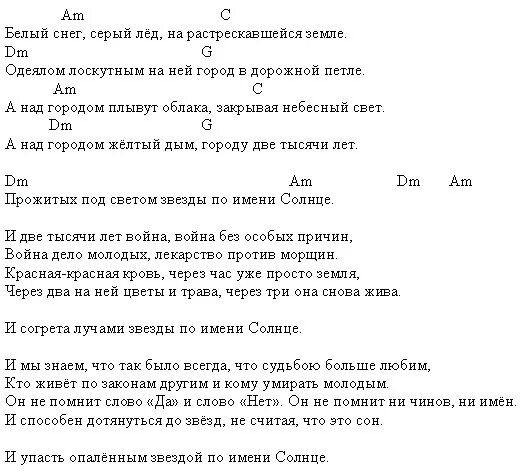 Am C
Белый снег, серый лёд, на растрескавшейся земле.
Dm G
Одеялом лоскутным на ней город в дорожной петле.
Am C
А над городом плывут облака, закрывая небесный свет.
Dm G
А над городом жёлтый дым, городу две тысячи лет.

Dm Am Dm Am
Прожитых под светом звезды по имени Солнце.

И две тысячи лет война, война без особых причин,
Война дело молодых, лекарство против морщин.
Красная-красная кровь, через час уже просто земля,
Через два на ней цветы и трава, через три она снова жива.

И согрета лучами звезды по имени Солнце.

И мы знаем, что так было всегда, что судьбою больше любим,
Кто живёт по законам другим и кому умирать молодым.
Он не помнит слово «Да» и слово «Нет». Он не помнит ни чинов, ни имён.
И способен дотянуться до звёзд, не считая, что это сон.

И упасть опалённым звездой по имени Солнце.